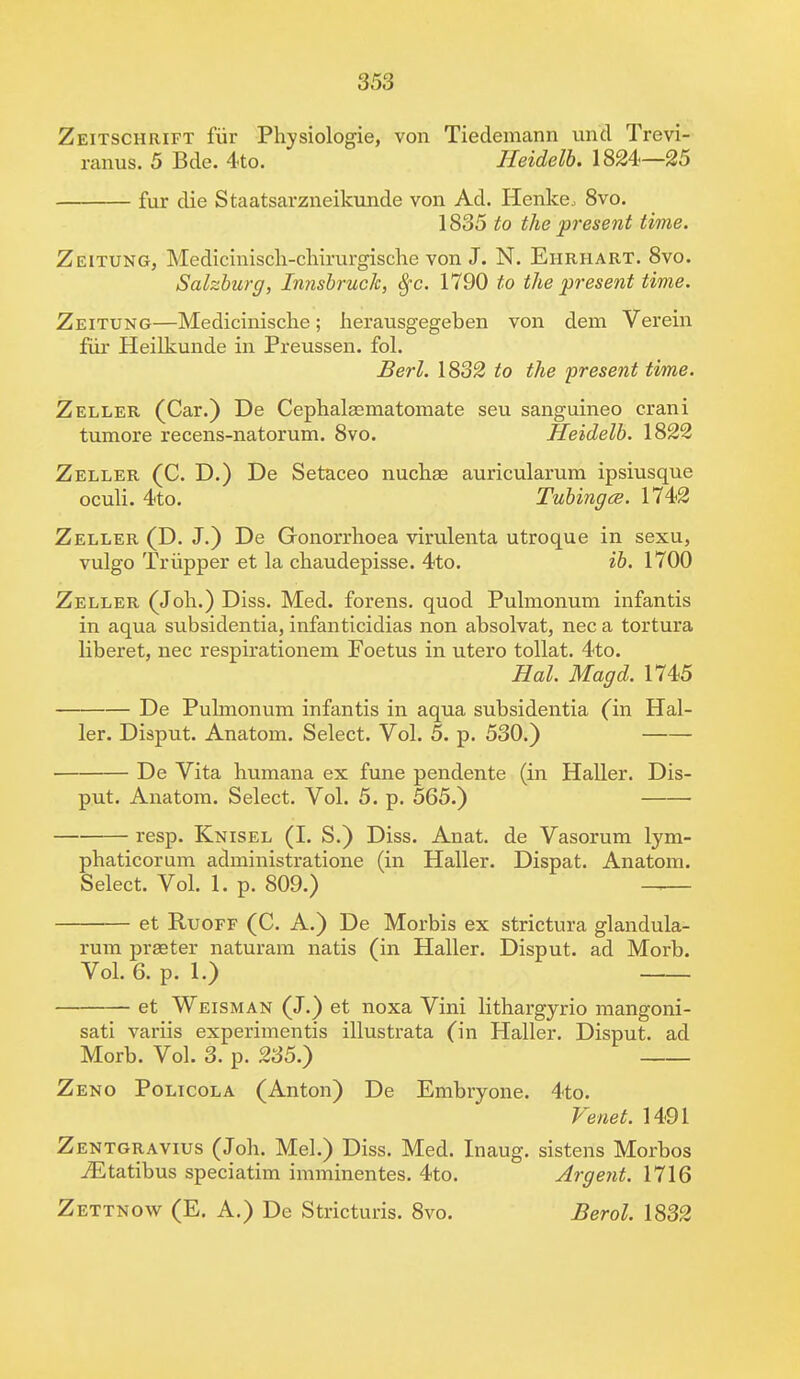 353

Zeitschrift für Physiologie, von Tiedemann und Treviranus. 5 Bde. 4to. Heidelb. 1824—25

——— fur die Staatsarzneikunde von Ad. Henke. 8vo. 1835 to the present time.

Zeitung, Medicinisch-chirurgische von J. N. Ehrhart. 8vo. Salzburg, Innsbruck, &c. 1790 to the present time.

Zeitung—Medicinische; herausgegeben von dem Verein für Heilkunde in Preussen. fol. Berl. 1832 to the present time.

Zeller (Car.) De Cephalæmatomate seu sanguineo crani tumore recens-natorum. 8vo. Heidelb. 1822

Zeller (C. D.) De Setaceo nuchæ auricularum ipsiusque oculi. 4to. Tubingæ. 1742

Zeller (D. J.) De Gonorrhoea virulenta utroque in sexu, vulgo Trüpper et la chaudepisse. 4to. ib. 1700

Zeller (Joh.) Diss. Med. forens. quod Pulmonum infantis in aqua subsidentia, infanticidias non absolvat, nec a tortura liberet, nec respirationem Foetus in utero tollat. 4to. Hal. Magd. 1745

——— De Pulmonum infantis in aqua subsidentia (in Haller. Disput. Anatom. Select. Vol. 5. p. 530.) ——

——— De Vita humana ex fune pendente (in Haller. Disput. Anatom. Select. Vol. 5. p. 565.) ——

——— resp. Knisel (I. S.) Diss. Anat. de Vasorum lymphaticorum administratione (in Haller. Dispat. Anatom. Select. Vol. 1. p. 809.) ——

——— et Ruoff (C. A.) De Morbis ex strictura glandularum præter naturam natis (in Haller. Disput. ad Morb. Vol. 6. p. 1.) ——

——— et Weisman (J.) et noxa Vini lithargyrio mangonisati variis experimentis illustrata (in Haller. Disput. ad Morb. Vol. 3. p. 235.) ——

Zeno Policola (Anton) De Embryone. 4to. Venet. 1491

Zentgravius (Joh. Mel.) Diss. Med. Inaug. sistens Morbos Ætatibus speciatim imminentes. 4to. Argent. 1716

Zettnow (E. A.) De Stricturis. 8vo. Berol. 1832